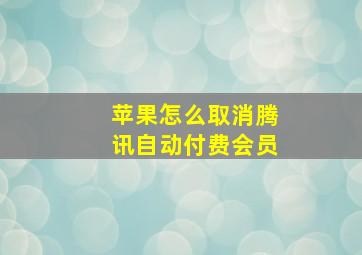 苹果怎么取消腾讯自动付费会员